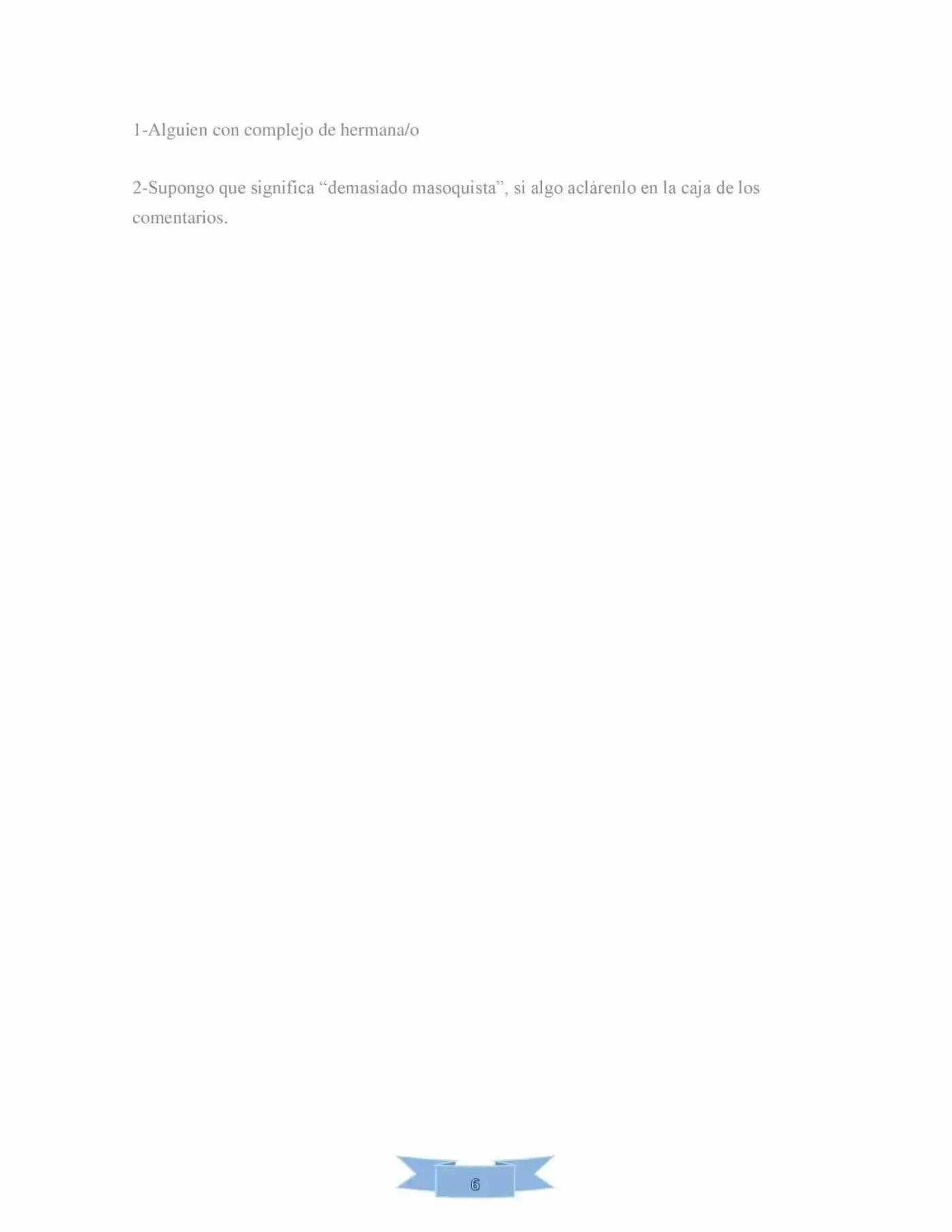 1-Alguien con complejo de hermana/o

2-Supongo que significa "demasiado masoquista", si algo aclárenlo en la caja de los comentarios.

6